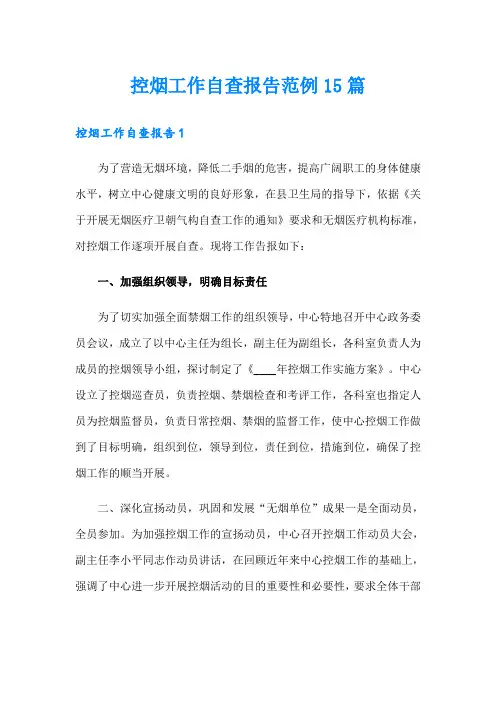 控烟工作自查报告范例15篇

控烟工作自查报告1

为了营造无烟环境，降低二手烟的危害，提高广阔职工的身体健康水平，树立中心健康文明的良好形象，在县卫生局的指导下，依据《关于开展无烟医疗卫朝气构自查工作的通知》要求和无烟医疗机构标准，对控烟工作逐项开展自查。现将工作告报如下：

一、加强组织领导，明确目标责任

为了切实加强全面禁烟工作的组织领导，中心特地召开中心政务委员会议，成立了以中心主任为组长，副主任为副组长，各科室负责人为成员的控烟领导小组，探讨制定了《____年控烟工作实施方案》。中心设立了控烟巡查员，负责控烟、禁烟检查和考评工作，各科室也指定人员为控烟监督员，负责日常控烟、禁烟的监督工作，使中心控烟工作做到了目标明确，组织到位，领导到位，责任到位，措施到位，确保了控烟工作的顺当开展。

二、深化宣扬动员，巩固和发展“无烟单位”成果一是全面动员，全员参加。为加强控烟工作的宣扬动员，中心召开控烟工作动员大会，副主任李小平同志作动员讲话，在回顾近年来中心控烟工作的基础上，强调了中心进一步开展控烟活动的目的重要性和必要性，要求全体干部